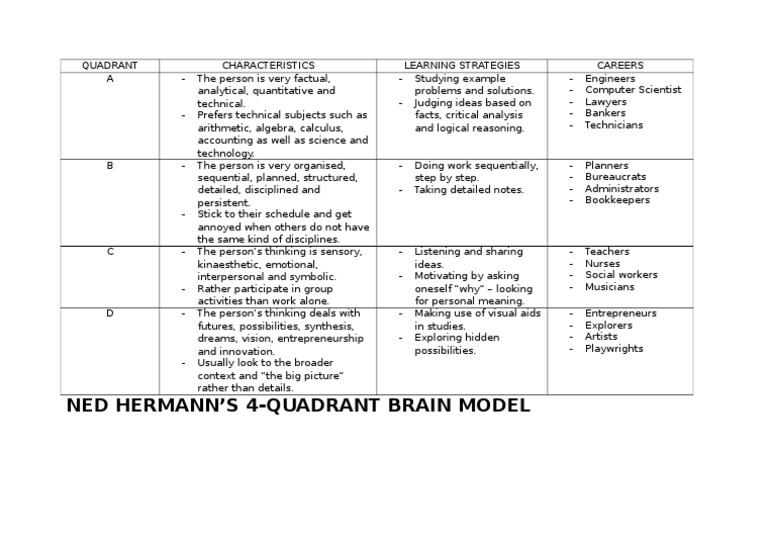 | QUADRANT | CHARACTERISTICS | LEARNING STRATEGIES | CAREERS |
|---|---|---|---|
| A | - The person is very factual, analytical, quantitative and technical. - Prefers technical subjects such as arithmetic, algebra, calculus, accounting as well as science and technology. | - Studying example problems and solutions. - Judging ideas based on facts, critical analysis and logical reasoning. | - Engineers - Computer Scientist - Lawyers - Bankers - Technicians |
| B | - The person is very organised, sequential, planned, structured, detailed, disciplined and persistent. - Stick to their schedule and get annoyed when others do not have the same kind of disciplines. | - Doing work sequentially, step by step. - Taking detailed notes. | - Planners - Bureaucrats - Administrators - Bookkeepers |
| C | - The person's thinking is sensory, kinaesthetic, emotional, interpersonal and symbolic. - Rather participate in group activities than work alone. | - Listening and sharing ideas. - Motivating by asking oneself "why" – looking for personal meaning. | - Teachers - Nurses - Social workers - Musicians |
| D | - The person's thinking deals with futures, possibilities, synthesis, dreams, vision, entrepreneurship and innovation. - Usually look to the broader context and "the big picture" rather than details. | - Making use of visual aids in studies. - Exploring hidden possibilities. | - Entrepreneurs - Explorers - Artists - Playwrights |

NED HERMANN'S 4-QUADRANT BRAIN MODEL